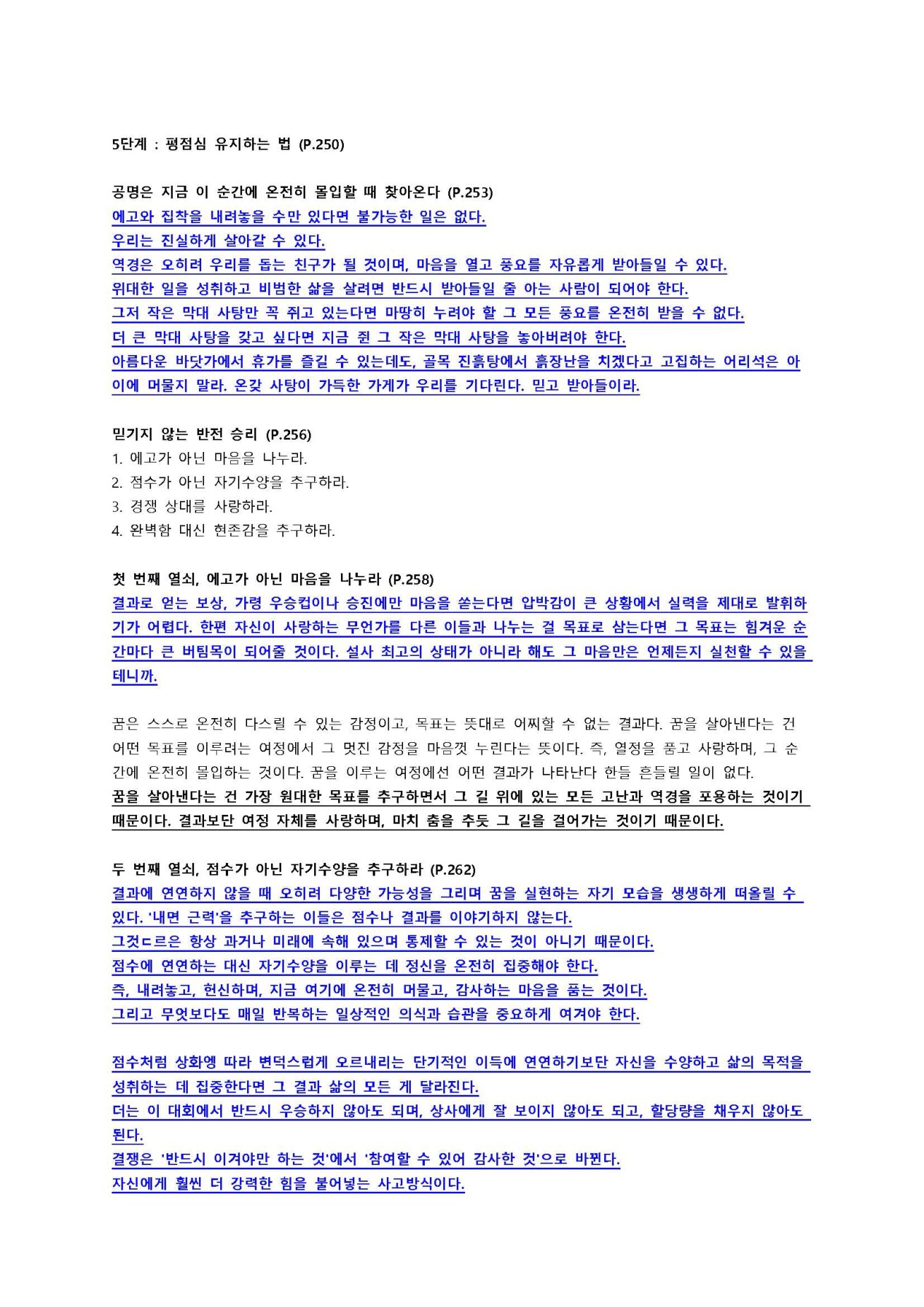 5단계 : 평점심 유지하는 법 (P.250)

공명은 지금 이 순간에 온전히 몰입할 때 찾아온다 (P.253)
에고와 집착을 내려놓을 수만 있다면 불가능한 일은 없다.
우리는 진실하게 살아갈 수 있다.
역경은 오히려 우리를 돕는 친구가 될 것이며, 마음을 열고 풍요를 자유롭게 받아들일 수 있다.
위대한 일을 성취하고 비범한 삶을 살려면 반드시 받아들일 줄 아는 사람이 되어야 한다.
그저 작은 막대 사탕만 꼭 쥐고 있는다면 마땅히 누려야 할 그 모든 풍요를 온전히 받을 수 없다.
더 큰 막대 사탕을 갖고 싶다면 지금 쥔 그 작은 막대 사탕을 놓아버려야 한다.
아름다운 바닷가에서 휴가를 즐길 수 있는데도, 골목 진흙탕에서 흙장난을 치겠다고 고집하는 어리석은 아이에 머물지 말라. 온갖 사탕이 가득한 가게가 우리를 기다린다. 믿고 받아들이라.

믿기지 않는 반전 승리 (P.256)
1. 에고가 아닌 마음을 나누라.
2. 점수가 아닌 자기수양을 추구하라.
3. 경쟁 상대를 사랑하라.
4. 완벽함 대신 현존감을 추구하라.

첫 번째 열쇠, 에고가 아닌 마음을 나누라 (P.258)
결과로 얻는 보상, 가령 우승컵이나 승진에만 마음을 쏟는다면 압박감이 큰 상황에서 실력을 제대로 발휘하기가 어렵다. 한편 자신이 사랑하는 무언가를 다른 이들과 나누는 걸 목표로 삼는다면 그 목표는 힘겨운 순간마다 큰 버팀목이 되어줄 것이다. 설사 최고의 상태가 아니라 해도 그 마음만은 언제든지 실천할 수 있을 테니까.

꿈은 스스로 온전히 다스릴 수 있는 감정이고, 목표는 뜻대로 어찌할 수 없는 결과다. 꿈을 살아낸다는 건 어떤 목표를 이루려는 여정에서 그 멋진 감정을 마음껏 누린다는 뜻이다. 즉, 열정을 품고 사랑하며, 그 순간에 온전히 몰입하는 것이다. 꿈을 이루는 여정에선 어떤 결과가 나타난다 한들 흔들릴 일이 없다.
꿈을 살아낸다는 건 가장 원대한 목표를 추구하면서 그 길 위에 있는 모든 고난과 역경을 포용하는 것이기 때문이다. 결과보단 여정 자체를 사랑하며, 마치 춤을 추듯 그 길을 걸어가는 것이기 때문이다.

두 번째 열쇠, 점수가 아닌 자기수양을 추구하라 (P.262)
결과에 연연하지 않을 때 오히려 다양한 가능성을 그리며 꿈을 실현하는 자기 모습을 생생하게 떠올릴 수 있다. '내면 근력'을 추구하는 이들은 점수나 결과를 이야기하지 않는다.
그것ㄷ르은 항상 과거나 미래에 속해 있으며 통제할 수 있는 것이 아니기 때문이다.
점수에 연연하는 대신 자기수양을 이루는 데 정신을 온전히 집중해야 한다.
즉, 내려놓고, 헌신하며, 지금 여기에 온전히 머물고, 감사하는 마음을 품는 것이다.
그리고 무엇보다도 매일 반복하는 일상적인 의식과 습관을 중요하게 여겨야 한다.

점수처럼 상화엥 따라 변덕스럽게 오르내리는 단기적인 이득에 연연하기보단 자신을 수양하고 삶의 목적을 성취하는 데 집중한다면 그 결과 삶의 모든 게 달라진다.
더는 이 대회에서 반드시 우승하지 않아도 되며, 상사에게 잘 보이지 않아도 되고, 할당량을 채우지 않아도 된다.
결쟁은 '반드시 이겨야만 하는 것'에서 '참여할 수 있어 감사한 것'으로 바뀐다.
자신에게 훨씬 더 강력한 힘을 불어넣는 사고방식이다.